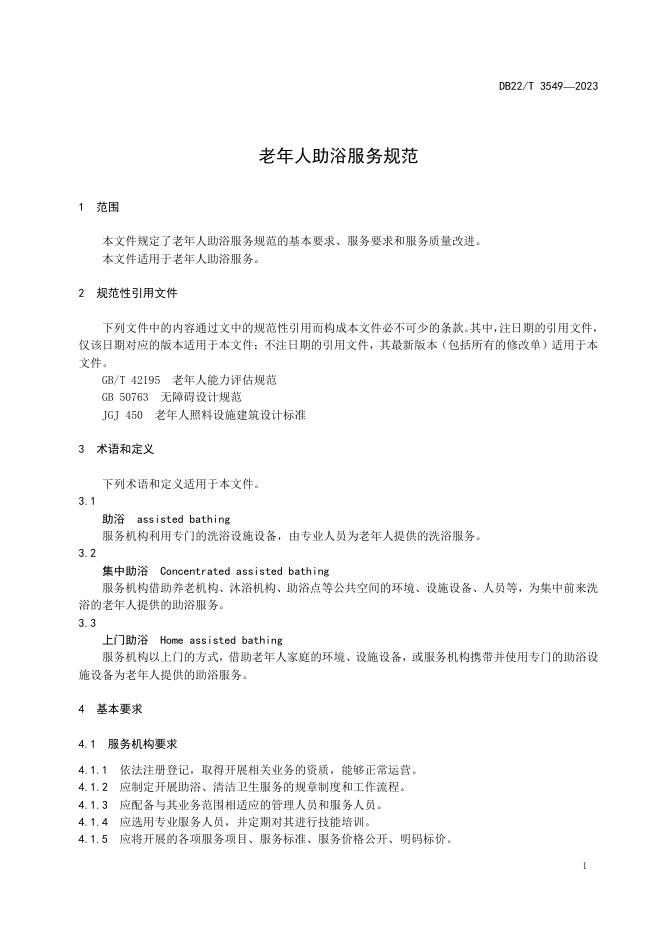 DB22/T 3549—2023

老年人助浴服务规范

1 范围

本文件规定了老年人助浴服务规范的基本要求、服务要求和服务质量改进。
本文件适用于老年人助浴服务。

2 规范性引用文件

下列文件中的内容通过文中的规范性引用而构成本文件必不可少的条款。其中，注日期的引用文件，仅该日期对应的版本适用于本文件；不注日期的引用文件，其最新版本（包括所有的修改单）适用于本文件。
GB/T 42195 老年人能力评估规范
GB 50763 无障碍设计规范
JGJ 450 老年人照料设施建筑设计标准

3 术语和定义

下列术语和定义适用于本文件。
3.1
助浴 assisted bathing
服务机构利用专门的洗浴设施设备，由专业人员为老年人提供的洗浴服务。
3.2
集中助浴 Concentrated assisted bathing
服务机构借助养老机构、沐浴机构、助浴点等公共空间的环境、设施设备、人员等，为集中前来洗浴的老年人提供的助浴服务。
3.3
上门助浴 Home assisted bathing
服务机构以上门的方式，借助老年人家庭的环境、设施设备，或服务机构携带并使用专门的助浴设施设备为老年人提供的助浴服务。

4 基本要求

4.1 服务机构要求

4.1.1 依法注册登记，取得开展相关业务的资质，能够正常运营。
4.1.2 应制定开展助浴、清洁卫生服务的规章制度和工作流程。
4.1.3 应配备与其业务范围相适应的管理人员和服务人员。
4.1.4 应选用专业服务人员，并定期对其进行技能培训。
4.1.5 应将开展的各项服务项目、服务标准、服务价格公开、明码标价。

1